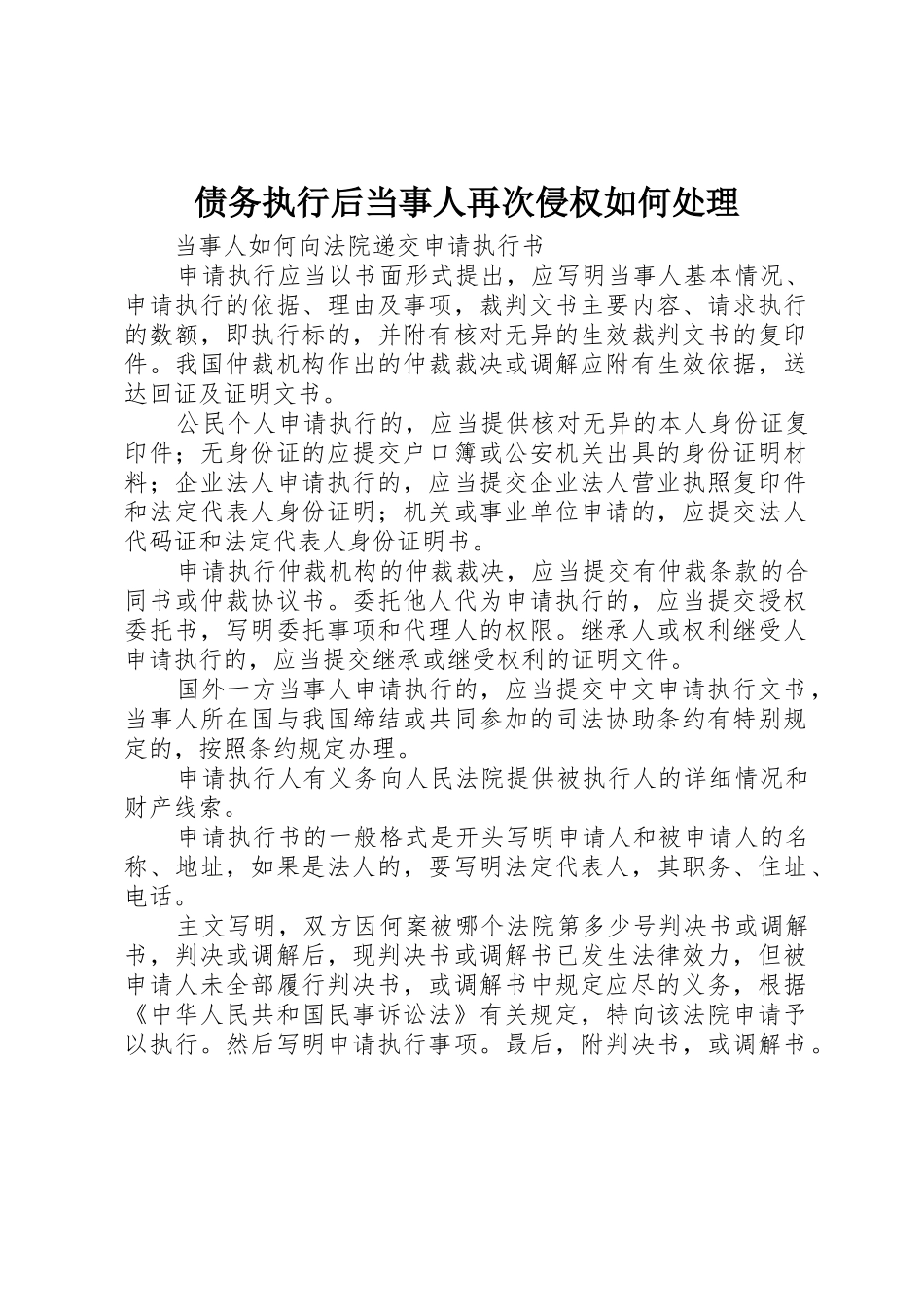 债务执行后当事人再次侵权如何处理

当事人如何向法院递交申请执行书

申请执行应当以书面形式提出，应写明当事人基本情况、申请执行的依据、理由及事项，裁判文书主要内容、请求执行的数额，即执行标的，并附有核对无异的生效裁判文书的复印件。我国仲裁机构作出的仲裁裁决或调解应附有生效依据，送达回证及证明文书。

公民个人申请执行的，应当提供核对无异的本人身份证复印件；无身份证的应提交户口簿或公安机关出具的身份证明材料；企业法人申请执行的，应当提交企业法人营业执照复印件和法定代表人身份证明；机关或事业单位申请的，应提交法人代码证和法定代表人身份证明书。

申请执行仲裁机构的仲裁裁决，应当提交有仲裁条款的合同书或仲裁协议书。委托他人代为申请执行的，应当提交授权委托书，写明委托事项和代理人的权限。继承人或权利继受人申请执行的，应当提交继承或继受权利的证明文件。

国外一方当事人申请执行的，应当提交中文申请执行文书，当事人所在国与我国缔结或共同参加的司法协助条约有特别规定的，按照条约规定办理。

申请执行人有义务向人民法院提供被执行人的详细情况和财产线索。

申请执行书的一般格式是开头写明申请人和被申请人的名称、地址，如果是法人的，要写明法定代表人，其职务、住址、电话。

主文写明，双方因何案被哪个法院第多少号判决书或调解书，判决或调解后，现判决书或调解书已发生法律效力，但被申请人未全部履行判决书，或调解书中规定应尽的义务，根据《中华人民共和国民事诉讼法》有关规定，特向该法院申请予以执行。然后写明申请执行事项。最后，附判决书，或调解书。